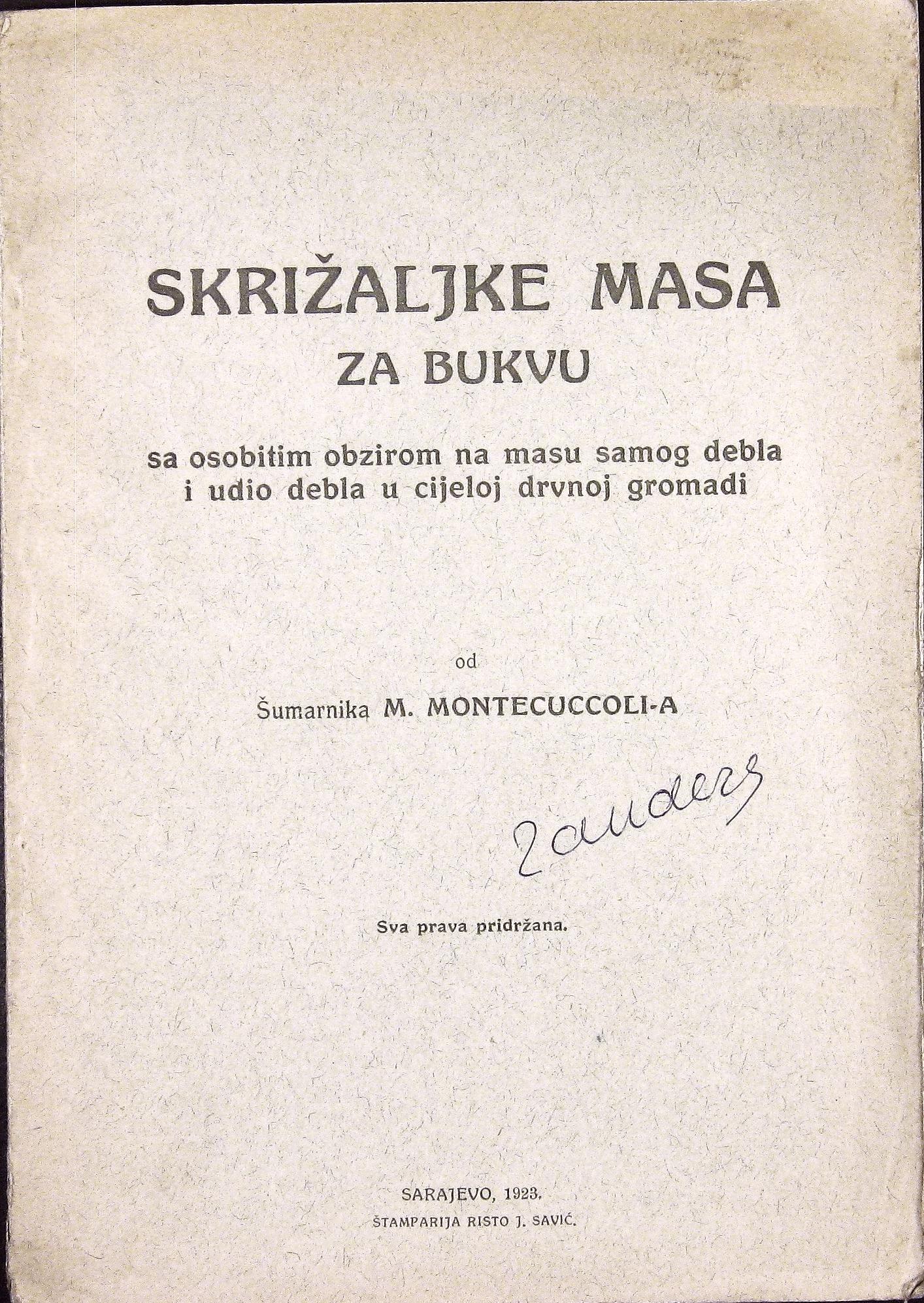 SKRIŽALJKE MASA
ZA BUKVU

sa osobitim obzirom na masu samog debla i udio debla u cijeloj drvnoj gromadi

od

Šumarnika M. MONTECUCCOLI-A

Zanders

Sva prava pridržana.

SARAJEVO, 1923.
ŠTAMPARIJA RISTO J. SAVIĆ.